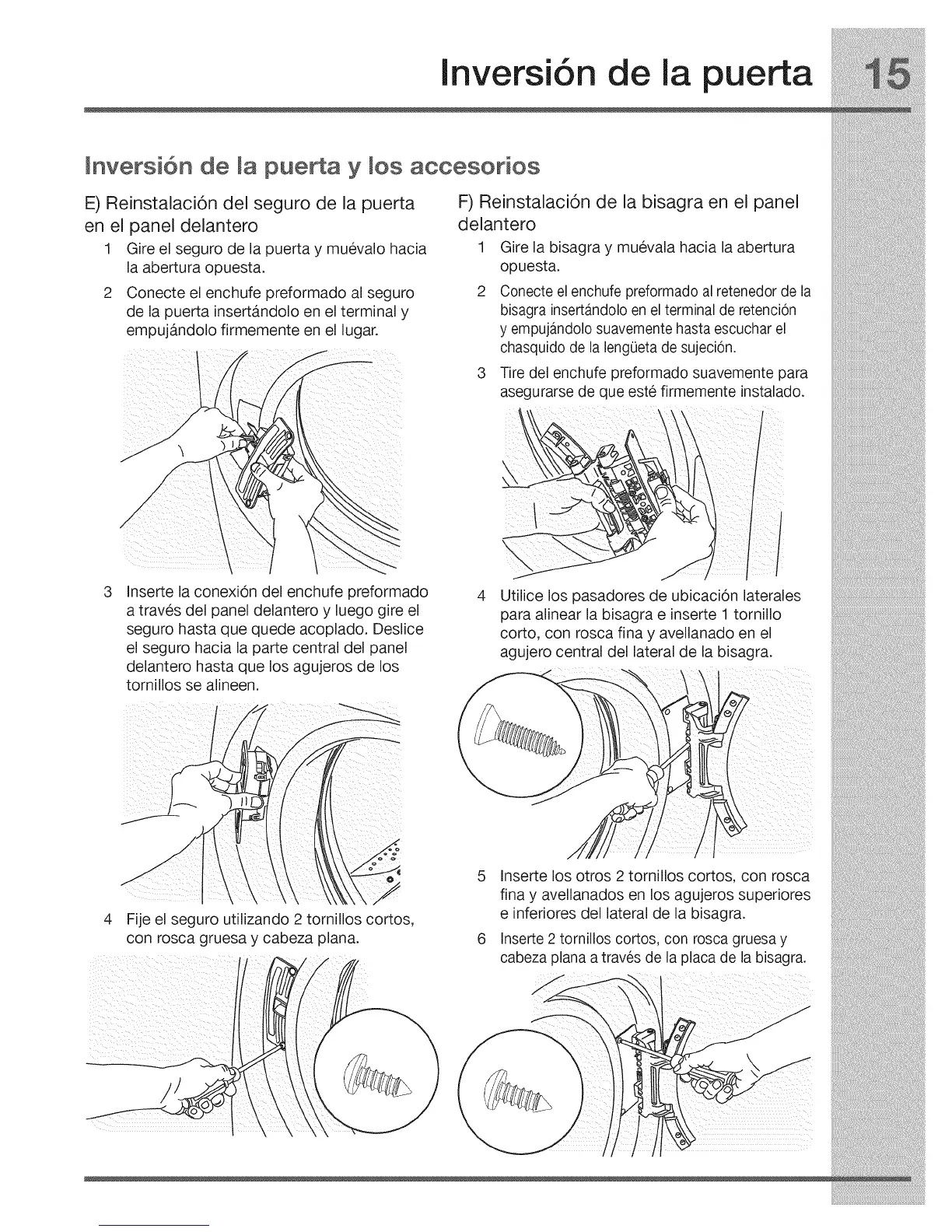 Inversión de la puerta 15

Inversión de la puerta y los accesorios

E) Reinstalación del seguro de la puerta en el panel delantero

1 Gire el seguro de la puerta y muévalo hacia la abertura opuesta.

2 Conecte el enchufe preformado al seguro de la puerta insertándolo en el terminal y empujándolo firmemente en el lugar.

3 Inserte la conexión del enchufe preformado a través del panel delantero y luego gire el seguro hasta que quede acoplado. Deslice el seguro hacia la parte central del panel delantero hasta que los agujeros de los tornillos se alineen.

4 Fije el seguro utilizando 2 tornillos cortos, con rosca gruesa y cabeza plana.

F) Reinstalación de la bisagra en el panel delantero

1 Gire la bisagra y muévala hacia la abertura opuesta.

2 Conecte el enchufe preformado al retenedor de la bisagra insertándolo en el terminal de retención y empujándolo suavemente hasta escuchar el chasquido de la lengüeta de sujeción.

3 Tire del enchufe preformado suavemente para asegurarse de que esté firmemente instalado.

4 Utilice los pasadores de ubicación laterales para alinear la bisagra e inserte 1 tornillo corto, con rosca fina y avellanado en el agujero central del lateral de la bisagra.

5 Inserte los otros 2 tornillos cortos, con rosca fina y avellanados en los agujeros superiores e inferiores del lateral de la bisagra.

6 Inserte 2 tornillos cortos, con rosca gruesa y cabeza plana a través de la placa de la bisagra.